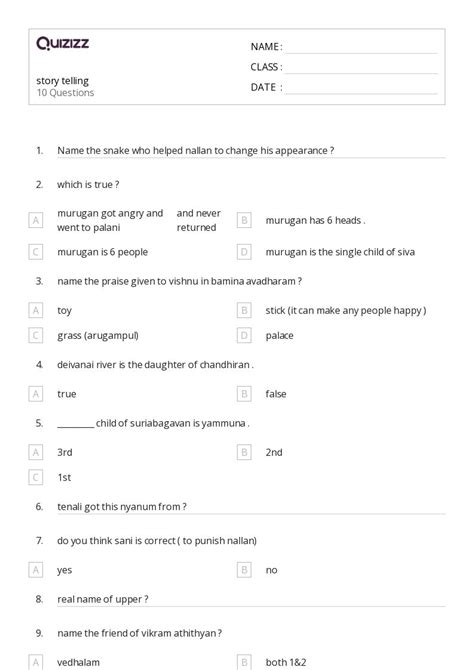 Quizizz

story telling
10 Questions

NAME :
CLASS :
DATE :

1. Name the snake who helped nallan to change his appearance ?

2. which is true ?

A murugan got angry and went to palani and never returned
B murugan has 6 heads .
C murugan is 6 people
D murugan is the single child of siva

3. name the praise given to vishnu in bamina avadharam ?

A toy
B stick (it can make any people happy )
C grass (arugampul)
D palace

4. deivanai river is the daughter of chandhiran .

A true
B false

5. ________ child of suriabagavan is yammuna .

A 3rd
B 2nd
C 1st

6. tenali got this nyanum from ?

7. do you think sani is correct ( to punish nallan)

A yes
B no

8. real name of upper ?

9. name the friend of vikram athithyan ?

A vedhalam
B both 1&2